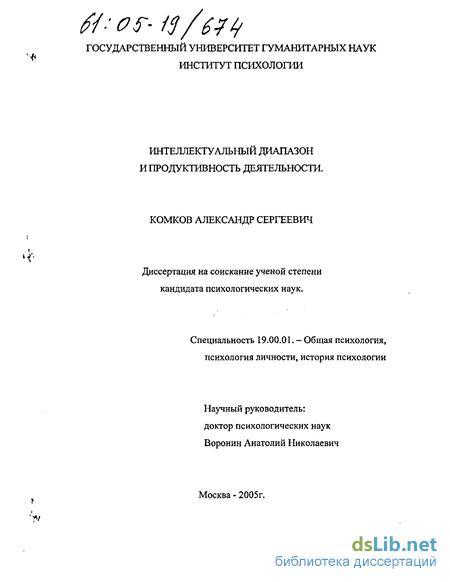 61:05-19/674

ГОСУДАРСТВЕННЫЙ УНИВЕРСИТЕТ ГУМАНИТАРНЫХ НАУК
ИНСТИТУТ ПСИХОЛОГИИ

ИНТЕЛЛЕКТУАЛЬНЫЙ ДИАПАЗОН
И ПРОДУКТИВНОСТЬ ДЕЯТЕЛЬНОСТИ.

КОМКОВ АЛЕКСАНДР СЕРГЕЕВИЧ

Диссертация на соискание ученой степени
кандидата психологических наук.

Специальность 19.00.01. – Общая психология,
психология личности, история психологии

Научный руководитель:
доктор психологических наук
Воронин Анатолий Николаевич

Москва - 2005г.

dsLib.net
библиотека диссертаций